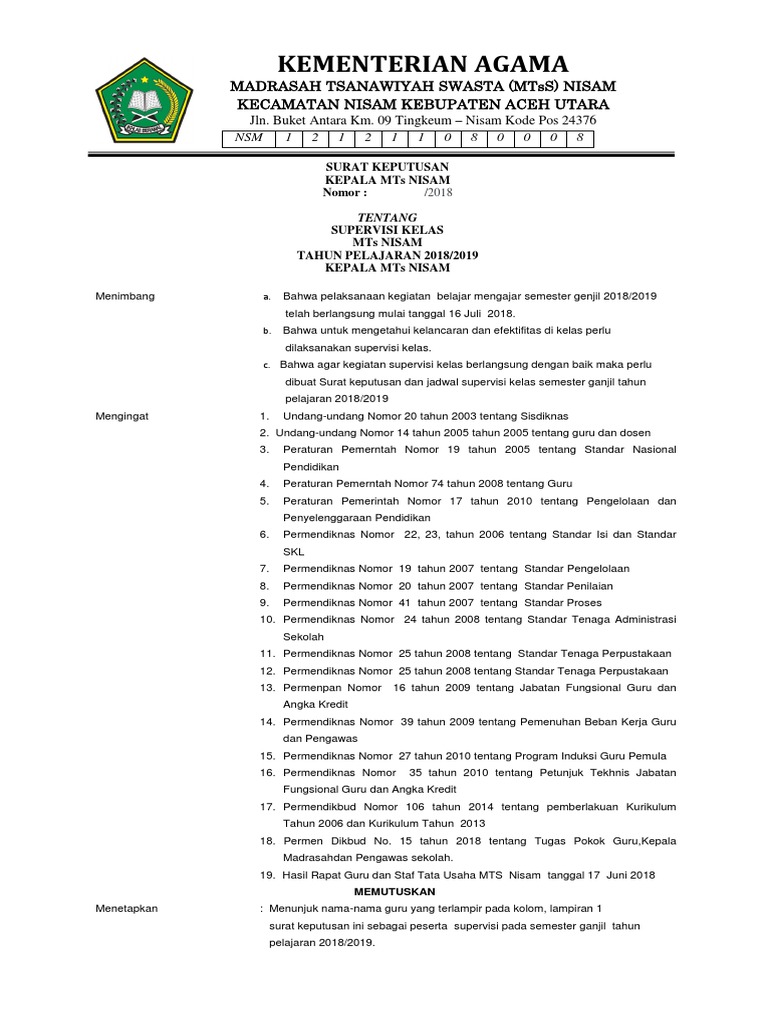 KEMENTERIAN AGAMA
MADRASAH TSANAWIYAH SWASTA (MTsS) NISAM
KECAMATAN NISAM KEBUPATEN ACEH UTARA
Jln. Buket Antara Km. 09 Tingkeum – Nisam Kode Pos 24376

| NSM | 1 | 2 | 1 | 2 | 1 | 1 | 0 | 8 | 0 | 0 | 0 | 8 |
|---|---|---|---|---|---|---|---|---|---|---|---|---|

SURAT KEPUTUSAN
KEPALA MTs NISAM
Nomor : /2018

TENTANG
SUPERVISI KELAS
MTs NISAM
TAHUN PELAJARAN 2018/2019
KEPALA MTs NISAM

Menimbang
a. Bahwa pelaksanaan kegiatan belajar mengajar semester genjil 2018/2019 telah berlangsung mulai tanggal 16 Juli 2018.
b. Bahwa untuk mengetahui kelancaran dan efektifitas di kelas perlu dilaksanakan supervisi kelas.
c. Bahwa agar kegiatan supervisi kelas berlangsung dengan baik maka perlu dibuat Surat keputusan dan jadwal supervisi kelas semester ganjil tahun pelajaran 2018/2019

Mengingat
1. Undang-undang Nomor 20 tahun 2003 tentang Sisdiknas
2. Undang-undang Nomor 14 tahun 2005 tahun 2005 tentang guru dan dosen
3. Peraturan Pemerntah Nomor 19 tahun 2005 tentang Standar Nasional Pendidikan
4. Peraturan Pemerntah Nomor 74 tahun 2008 tentang Guru
5. Peraturan Pemerintah Nomor 17 tahun 2010 tentang Pengelolaan dan Penyelenggaraan Pendidikan
6. Permendiknas Nomor 22, 23, tahun 2006 tentang Standar Isi dan Standar SKL
7. Permendiknas Nomor 19 tahun 2007 tentang Standar Pengelolaan
8. Permendiknas Nomor 20 tahun 2007 tentang Standar Penilaian
9. Permendiknas Nomor 41 tahun 2007 tentang Standar Proses
10. Permendiknas Nomor 24 tahun 2008 tentang Standar Tenaga Administrasi Sekolah
11. Permendiknas Nomor 25 tahun 2008 tentang Standar Tenaga Perpustakaan
12. Permendiknas Nomor 25 tahun 2008 tentang Standar Tenaga Perpustakaan
13. Permenpan Nomor 16 tahun 2009 tentang Jabatan Fungsional Guru dan Angka Kredit
14. Permendiknas Nomor 39 tahun 2009 tentang Pemenuhan Beban Kerja Guru dan Pengawas
15. Permendiknas Nomor 27 tahun 2010 tentang Program Induksi Guru Pemula
16. Permendiknas Nomor 35 tahun 2010 tentang Petunjuk Tekhnis Jabatan Fungsional Guru dan Angka Kredit
17. Permendikbud Nomor 106 tahun 2014 tentang pemberlakuan Kurikulum Tahun 2006 dan Kurikulum Tahun 2013
18. Permen Dikbud No. 15 tahun 2018 tentang Tugas Pokok Guru,Kepala Madrasahdan Pengawas sekolah.
19. Hasil Rapat Guru dan Staf Tata Usaha MTS Nisam tanggal 17 Juni 2018

MEMUTUSKAN

Menetapkan : Menunjuk nama-nama guru yang terlampir pada kolom, lampiran 1 surat keputusan ini sebagai peserta supervisi pada semester ganjil tahun pelajaran 2018/2019.